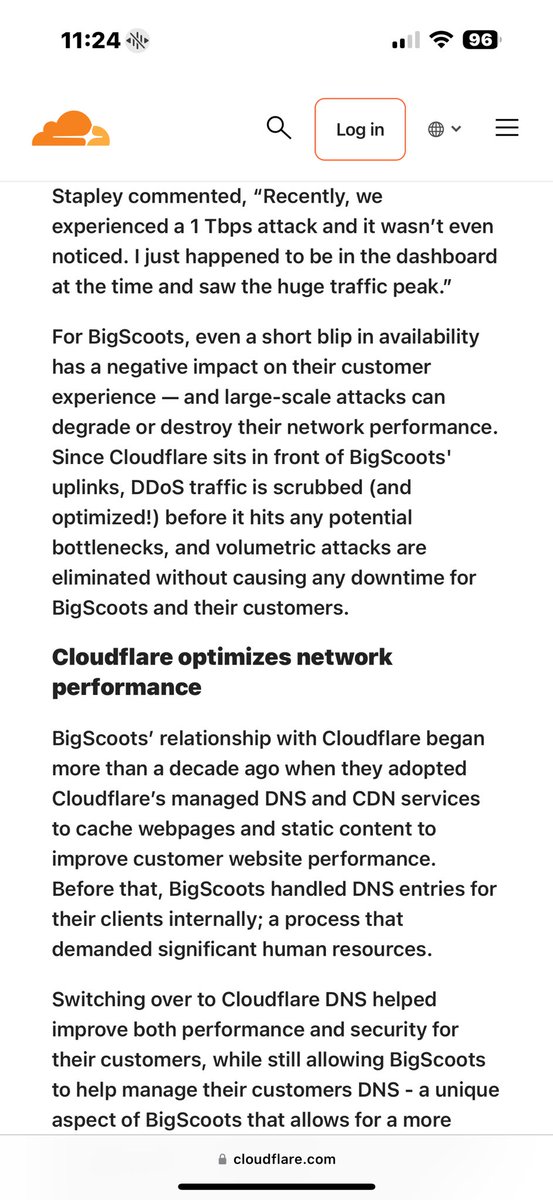 11:24

96

Log in

Stapley commented, “Recently, we experienced a 1 Tbps attack and it wasn’t even noticed. I just happened to be in the dashboard at the time and saw the huge traffic peak.”

For BigScoots, even a short blip in availability has a negative impact on their customer experience — and large-scale attacks can degrade or destroy their network performance. Since Cloudflare sits in front of BigScoots' uplinks, DDoS traffic is scrubbed (and optimized!) before it hits any potential bottlenecks, and volumetric attacks are eliminated without causing any downtime for BigScoots and their customers.

Cloudflare optimizes network performance

BigScoots’ relationship with Cloudflare began more than a decade ago when they adopted Cloudflare’s managed DNS and CDN services to cache webpages and static content to improve customer website performance. Before that, BigScoots handled DNS entries for their clients internally; a process that demanded significant human resources.

Switching over to Cloudflare DNS helped improve both performance and security for their customers, while still allowing BigScoots to help manage their customers DNS - a unique aspect of BigScoots that allows for a more

cloudflare.com